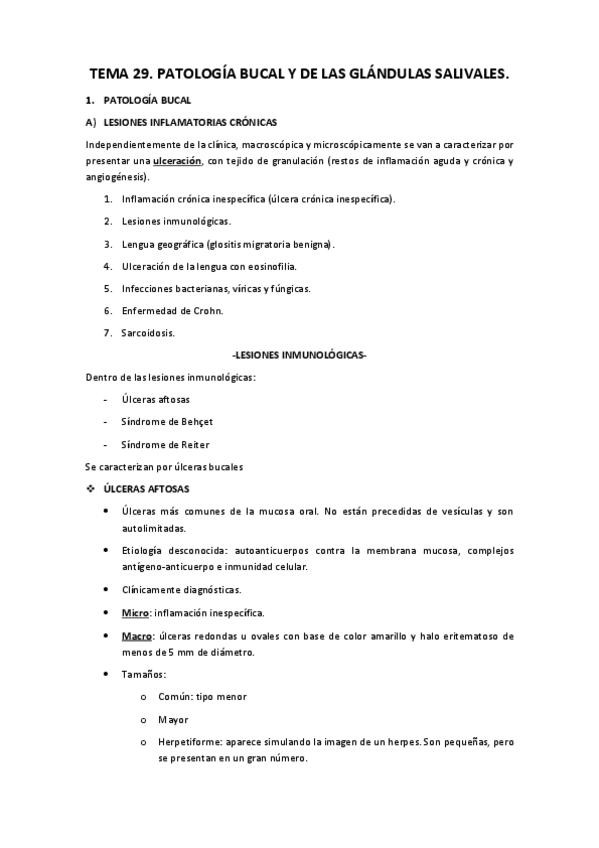 TEMA 29. PATOLOGÍA BUCAL Y DE LAS GLÁNDULAS SALIVALES.

1. PATOLOGÍA BUCAL

A) LESIONES INFLAMATORIAS CRÓNICAS

Independientemente de la clínica, macroscópica y microscópicamente se van a caracterizar por presentar una ulceración, con tejido de granulación (restos de inflamación aguda y crónica y angiogénesis).

1. Inflamación crónica inespecífica (úlcera crónica inespecífica).
2. Lesiones inmunológicas.
3. Lengua geográfica (glositis migratoria benigna).
4. Ulceración de la lengua con eosinofilia.
5. Infecciones bacterianas, víricas y fúngicas.
6. Enfermedad de Crohn.
7. Sarcoidosis.

-LESIONES INMUNOLÓGICAS-

Dentro de las lesiones inmunológicas:

- Úlceras aftosas
- Síndrome de Behçet
- Síndrome de Reiter

Se caracterizan por úlceras bucales

❖ ÚLCERAS AFTOSAS

• Úlceras más comunes de la mucosa oral. No están precedidas de vesículas y son autolimitadas.
• Etiología desconocida: autoanticuerpos contra la membrana mucosa, complejos antígeno-anticuerpo e inmunidad celular.
• Clínicamente diagnósticas.
• Micro: inflamación inespecífica.
• Macro: úlceras redondas u ovales con base de color amarillo y halo eritematoso de menos de 5 mm de diámetro.
• Tamaños:
  o Común: tipo menor
  o Mayor
  o Herpetiforme: aparece simulando la imagen de un herpes. Son pequeñas, pero se presentan en un gran número.